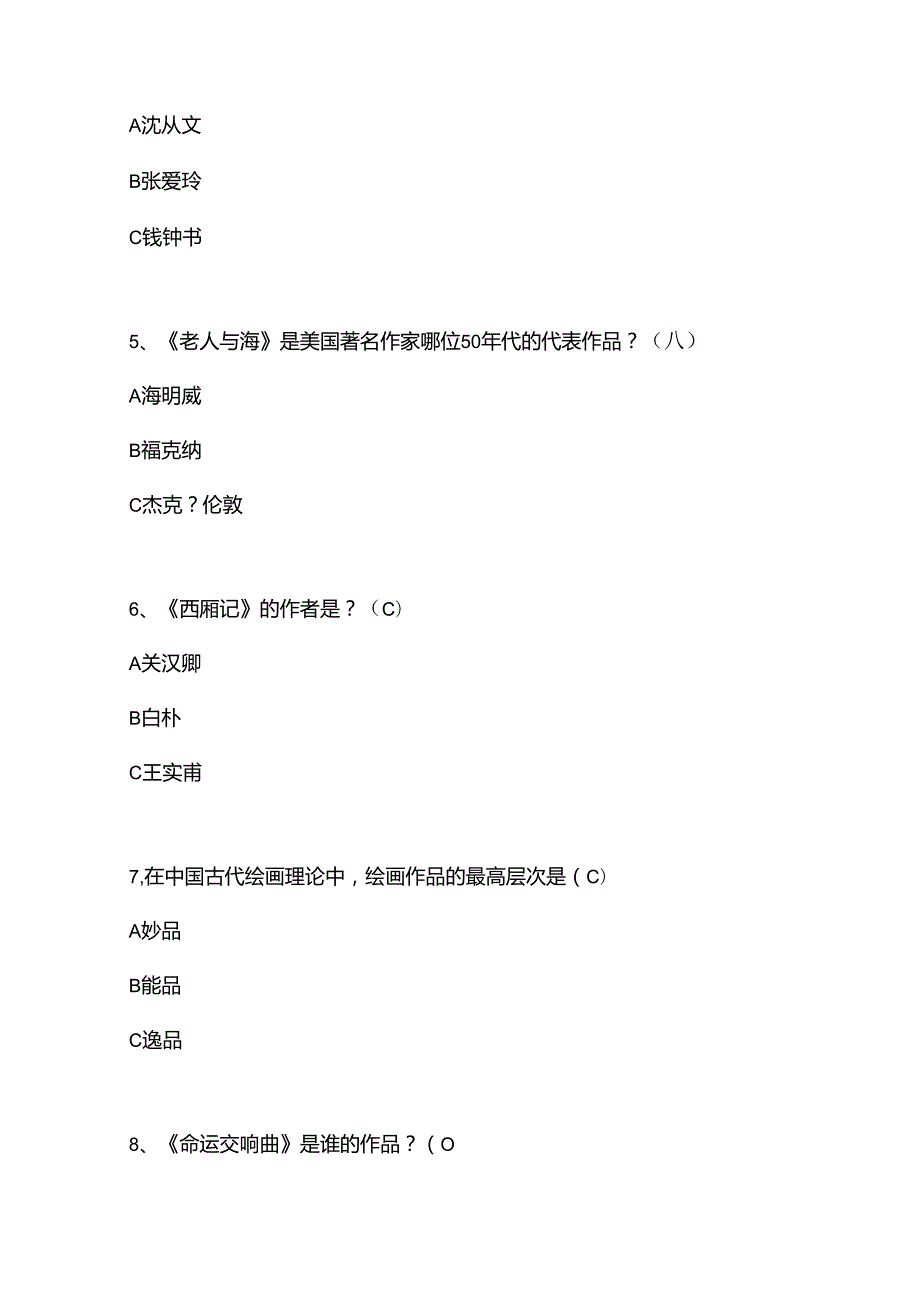 A沈从文

B张爱玲

C钱钟书

5、《老人与海》是美国著名作家哪位50年代的代表作品？（八）

A海明威

B福克纳

C杰克？伦敦

6、《西厢记》的作者是？（C）

A关汉卿

B白朴

C王实甫

7,在中国古代绘画理论中，绘画作品的最高层次是（C）

A妙品

B能品

C逸品

8、《命运交响曲》是谁的作品？（O